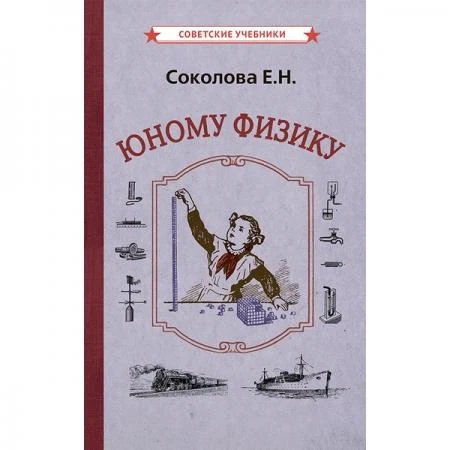 СОВЕТСКИЕ УЧЕБНИКИ

Соколова Е.Н.

ЮНОМУ ФИЗИКУ